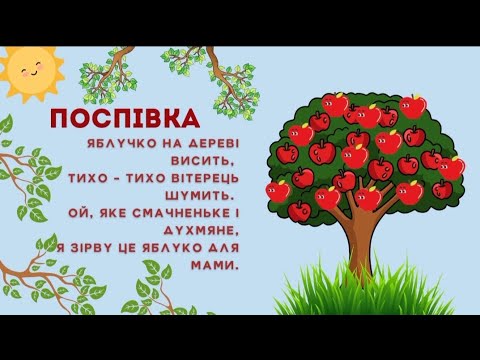 ПОСПІВКА

ЯБЛУЧКО НА ДЕРЕВІ ВИСИТЬ,
ТИХО - ТИХО ВІТЕРЕЦЬ ШУМИТЬ.
ОЙ, ЯКЕ СМАЧНЕНЬКЕ І ДУХМЯНЕ,
Я ЗІРВУ ЦЕ ЯБЛУКО ДЛЯ МАМИ.